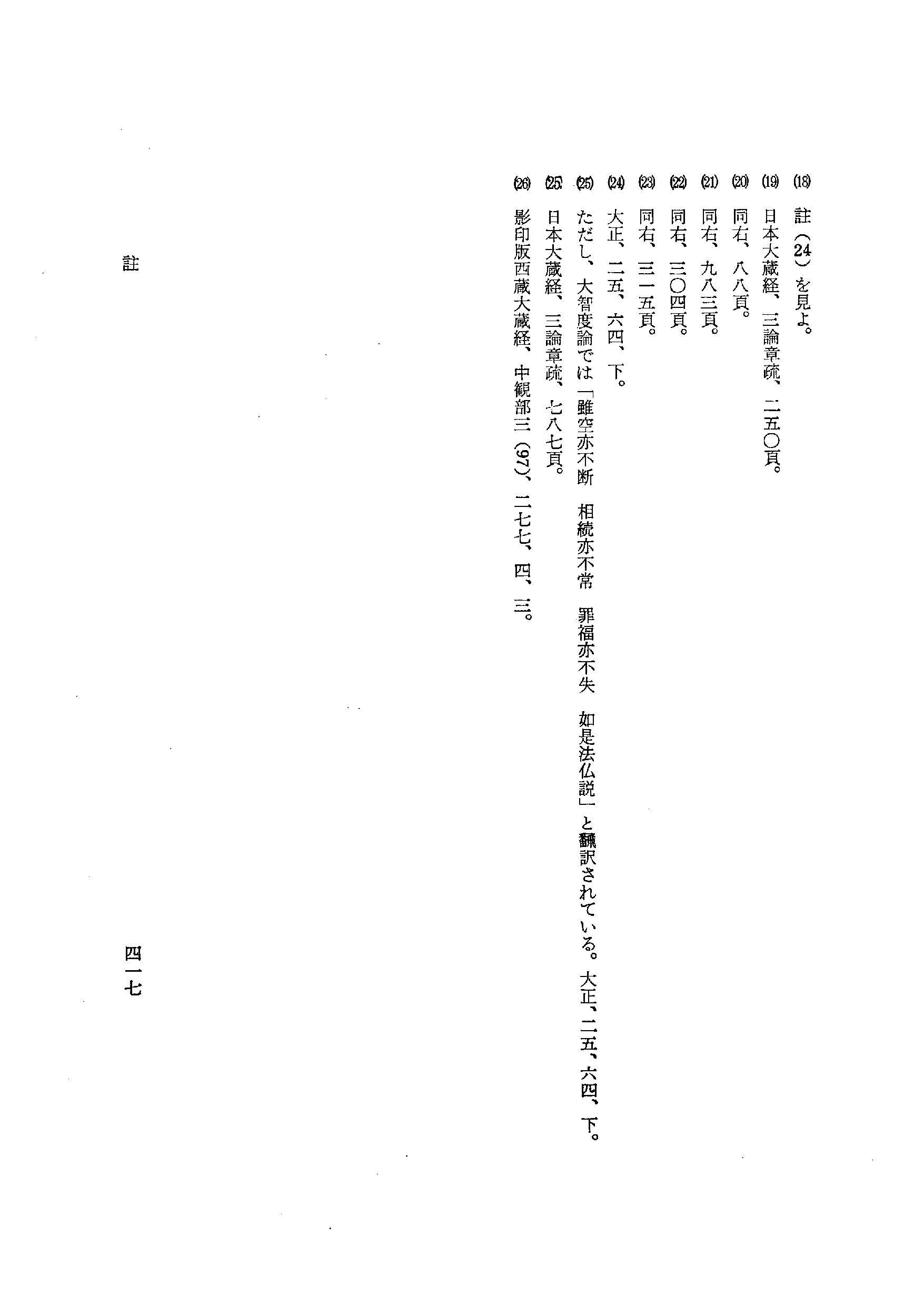 (18) 註（24）を見よ。
(19) 日本大蔵経、三論章疏、二五〇頁。
(20) 同右、八八頁。
(21) 同右、九八三頁。
(22) 同右、三〇四頁。
(23) 同右、三一五頁。
(24) 大正、二五、六四、下。
(25) ただし、大智度論では「雖空亦不断　相続亦不常　罪福亦不失　如是法仏説」と飜訳されている。大正、二五、六四、下。
(25) 日本大蔵経、三論章疏、七八七頁。
(26) 影印版西蔵大蔵経、中観部三（97）、二七七、四、三。

註

四一七